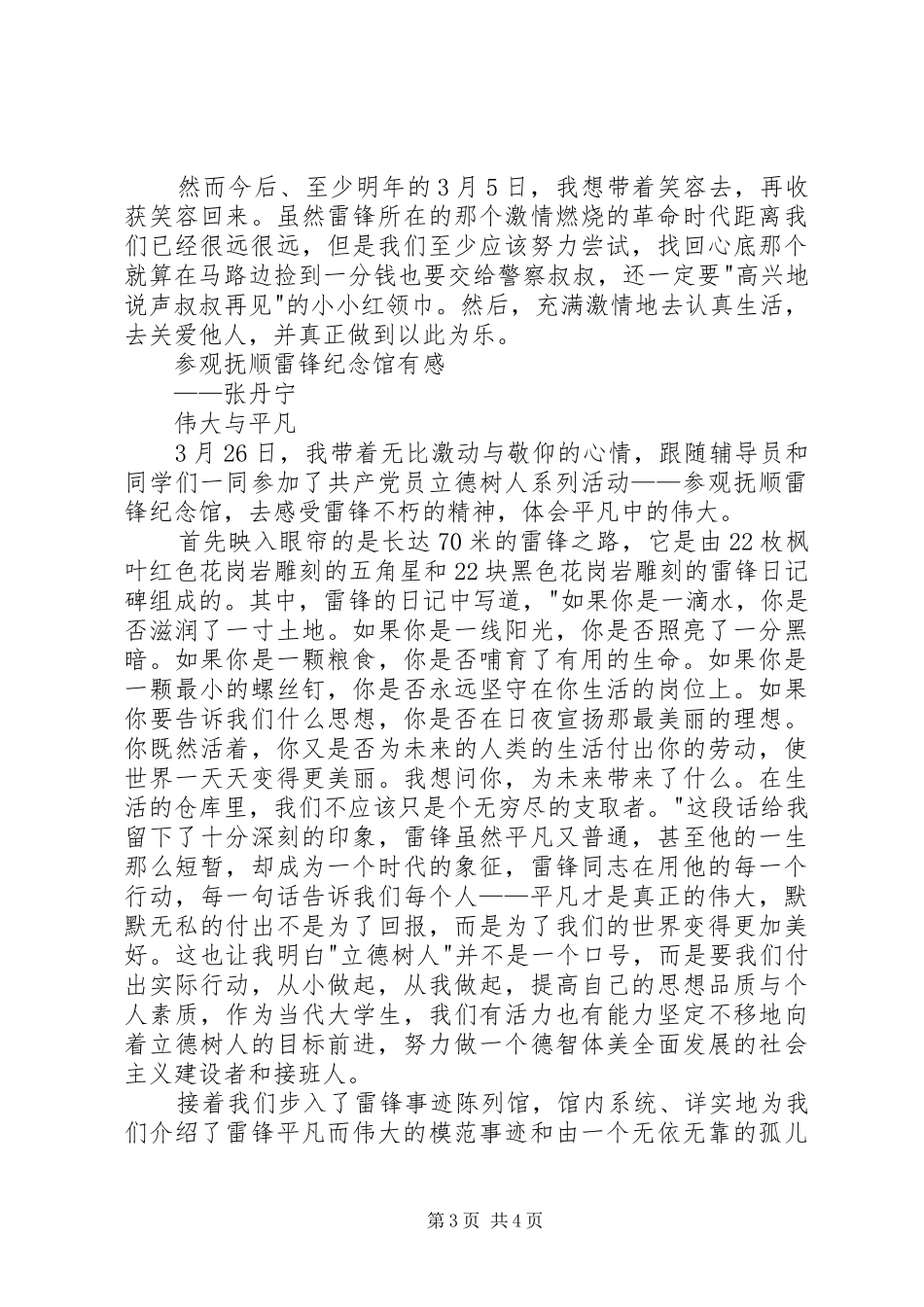 然而今后、至少明年的3月5日，我想带着笑容去，再收获笑容回来。虽然雷锋所在的那个激情燃烧的革命时代距离我们已经很远很远，但是我们至少应该努力尝试，找回心底那个就算在马路边捡到一分钱也要交给警察叔叔，还一定要"高兴地说声叔叔再见"的小小红领巾。然后，充满激情地去认真生活，去关爱他人，并真正做到以此为乐。

参观抚顺雷锋纪念馆有感

——张丹宁

伟大与平凡

3月26日，我带着无比激动与敬仰的心情，跟随辅导员和同学们一同参加了共产党员立德树人系列活动——参观抚顺雷锋纪念馆，去感受雷锋不朽的精神，体会平凡中的伟大。

首先映入眼帘的是长达70米的雷锋之路，它是由22枚枫叶红色花岗岩雕刻的五角星和22块黑色花岗岩雕刻的雷锋日记碑组成的。其中，雷锋的日记中写道，"如果你是一滴水，你是否滋润了一寸土地。如果你是一线阳光，你是否照亮了一分黑暗。如果你是一颗粮食，你是否哺育了有用的生命。如果你是一颗最小的螺丝钉，你是否永远坚守在你生活的岗位上。如果你要告诉我们什么思想，你是否在日夜宣扬那最美丽的理想。你既然活着，你又是否为未来的人类的生活付出你的劳动，使世界一天天变得更美丽。我想问你，为未来带来了什么。在生活的仓库里，我们不应该只是个无穷尽的支取者。"这段话给我留下了十分深刻的印象，雷锋虽然平凡又普通，甚至他的一生那么短暂，却成为一个时代的象征，雷锋同志在用他的每一个行动，每一句话告诉我们每个人——平凡才是真正的伟大，默默无私的付出不是为了回报，而是为了我们的世界变得更加美好。这也让我明白"立德树人"并不是一个口号，而是要我们付出实际行动，从小做起，从我做起，提高自己的思想品质与个人素质，作为当代大学生，我们有活力也有能力坚定不移地向着立德树人的目标前进，努力做一个德智体美全面发展的社会主义建设者和接班人。

接着我们步入了雷锋事迹陈列馆，馆内系统、详实地为我们介绍了雷锋平凡而伟大的模范事迹和由一个无依无靠的孤儿

第3页 共4页